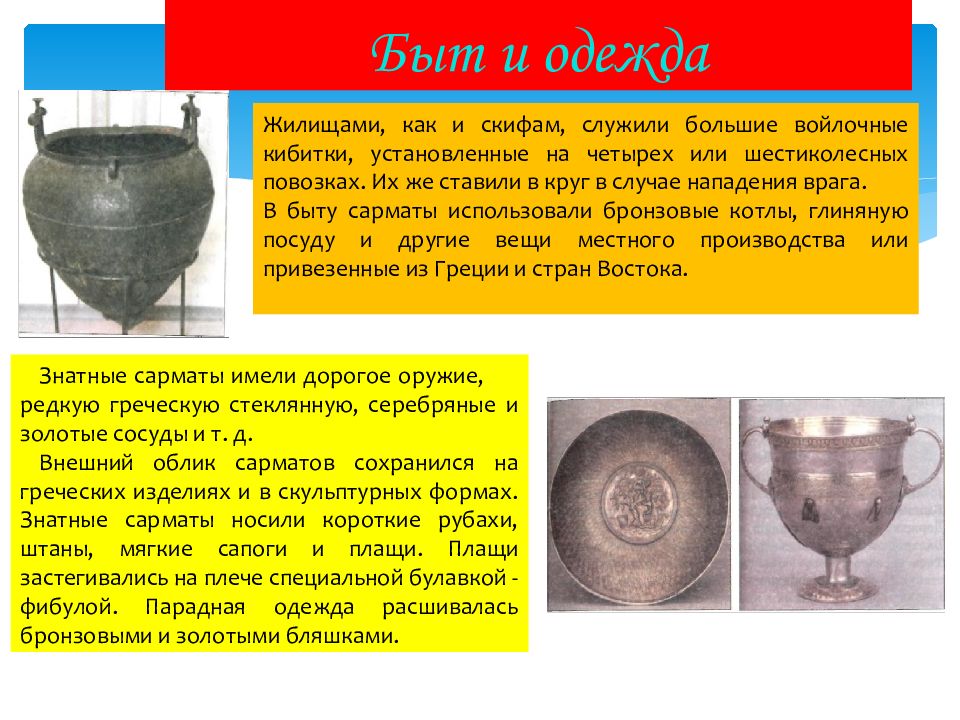 Быт и одежда

Жилищами, как и скифам, служили большие войлочные кибитки, установленные на четырех или шестиколесных повозках. Их же ставили в круг в случае нападения врага.
В быту сарматы использовали бронзовые котлы, глиняную посуду и другие вещи местного производства или привезенные из Греции и стран Востока.

Знатные сарматы имели дорогое оружие, редкую греческую стеклянную, серебряные и золотые сосуды и т. д.
Внешний облик сарматов сохранился на греческих изделиях и в скульптурных формах. Знатные сарматы носили короткие рубахи, штаны, мягкие сапоги и плащи. Плащи застегивались на плече специальной булавкой - фибулой. Парадная одежда расшивалась бронзовыми и золотыми бляшками.